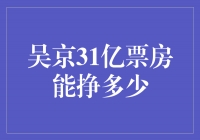 吴京31亿票房
能挣多少